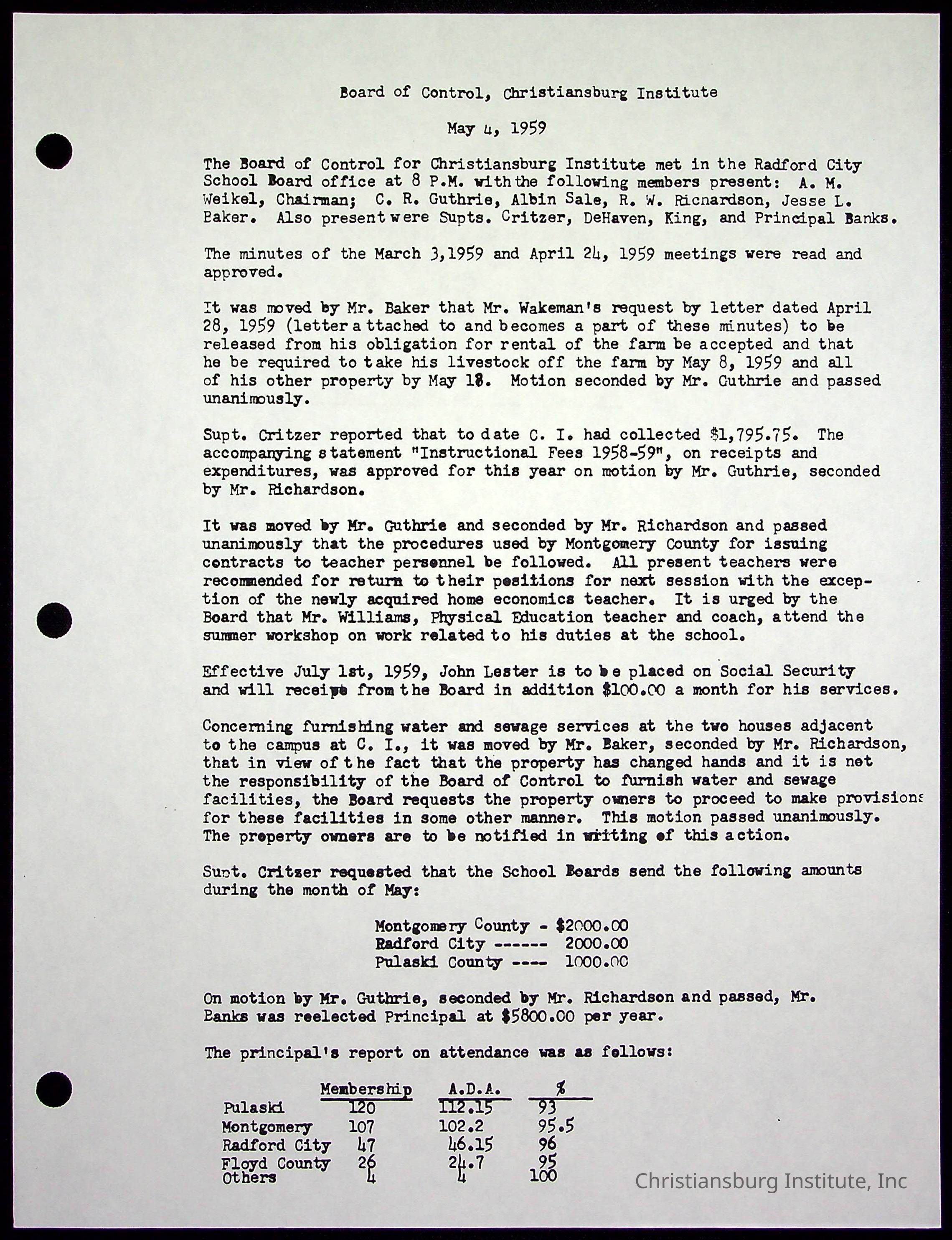 Board of Control, Christiansburg Institute

May 4, 1959

The Board of Control for Christiansburg Institute met in the Radford City School Board office at 8 P.M. with the following members present: A. M. Weikel, Chairman; C. R. Guthrie, Albin Sale, R. W. Richardson, Jesse L. Baker. Also present were Supts. Critzer, DeHaven, King, and Principal Banks.

The minutes of the March 3,1959 and April 24, 1959 meetings were read and approved.

It was moved by Mr. Baker that Mr. Wakeman's request by letter dated April 28, 1959 (letter attached to and becomes a part of these minutes) to be released from his obligation for rental of the farm be accepted and that he be required to take his livestock off the farm by May 8, 1959 and all of his other property by May 18. Motion seconded by Mr. Guthrie and passed unanimously.

Supt. Critzer reported that to date C. I. had collected $1,795.75. The accompanying statement "Instructional Fees 1958-59", on receipts and expenditures, was approved for this year on motion by Mr. Guthrie, seconded by Mr. Richardson.

It was moved by Mr. Guthrie and seconded by Mr. Richardson and passed unanimously that the procedures used by Montgomery County for issuing contracts to teacher personnel be followed. All present teachers were recommended for return to their positions for next session with the exception of the newly acquired home economics teacher. It is urged by the Board that Mr. Williams, Physical Education teacher and coach, attend the summer workshop on work related to his duties at the school.

Effective July 1st, 1959, John Lester is to be placed on Social Security and will receive from the Board in addition $100.00 a month for his services.

Concerning furnishing water and sewage services at the two houses adjacent to the campus at C. I., it was moved by Mr. Baker, seconded by Mr. Richardson, that in view of the fact that the property has changed hands and it is not the responsibility of the Board of Control to furnish water and sewage facilities, the Board requests the property owners to proceed to make provisions for these facilities in some other manner. This motion passed unanimously. The property owners are to be notified in writing of this action.

Supt. Critzer requested that the School Boards send the following amounts during the month of May:

Montgomery County - $2000.00
Radford City ------ 2000.00
Pulaski County ---- 1000.00

On motion by Mr. Guthrie, seconded by Mr. Richardson and passed, Mr. Banks was reelected Principal at $5800.00 per year.

The principal's report on attendance was as follows:

| | Membership | A.D.A. | % |
|---|---|---|---|
| Pulaski | 120 | 112.15 | 93 |
| Montgomery | 107 | 102.2 | 95.5 |
| Radford City | 47 | 46.15 | 96 |
| Floyd County | 26 | 24.7 | 95 |
| Others | 4 | 4 | 100 |

Christiansburg Institute, Inc